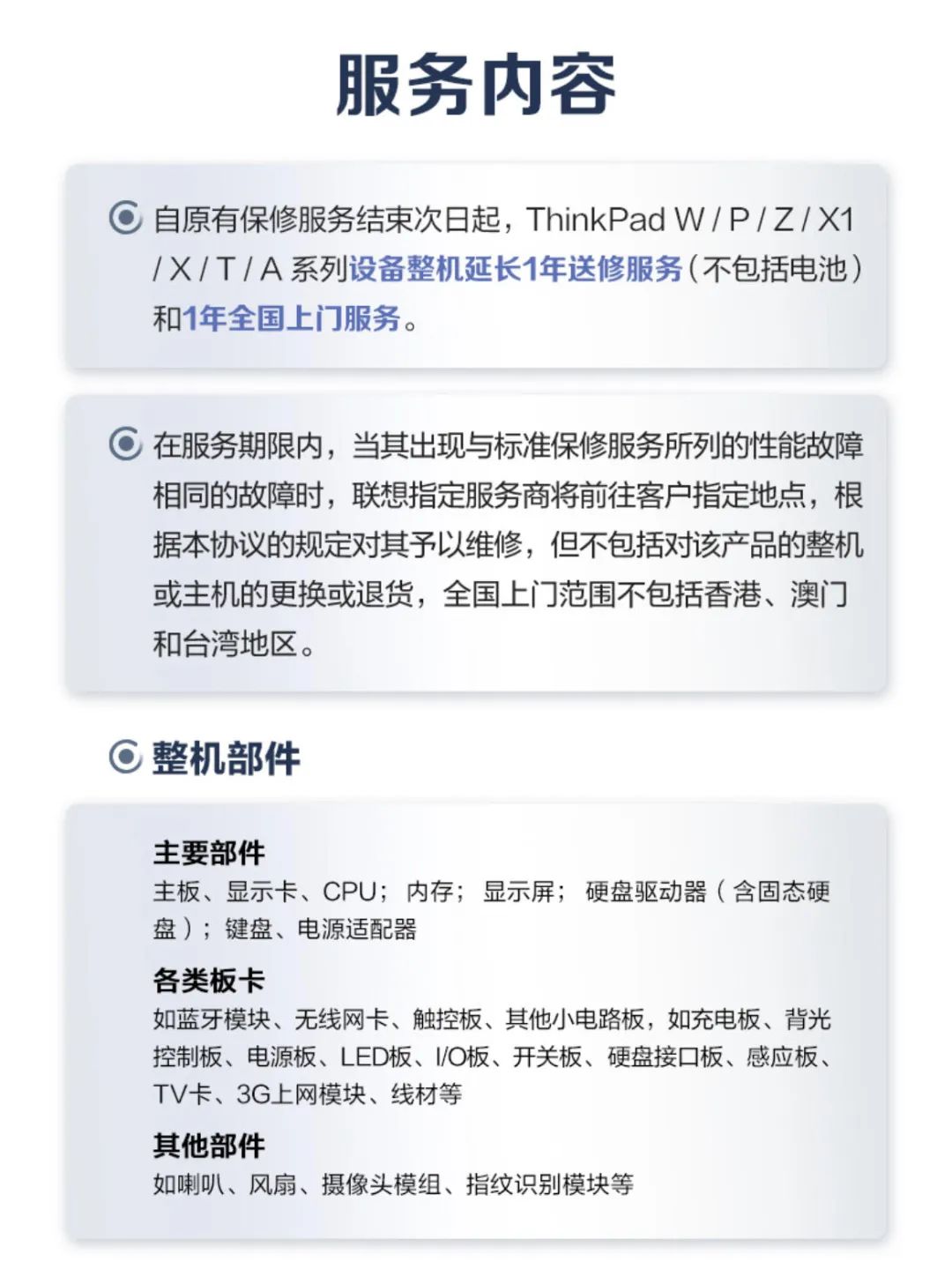 服务内容

自原有保修服务结束次日起，ThinkPad W / P / Z / X1 / X / T / A 系列设备整机延长1年送修服务（不包括电池）和1年全国上门服务。

在服务期限内，当其出现与标准保修服务所列的性能故障相同的故障时，联想指定服务商将前往客户指定地点，根据本协议的规定对其予以维修，但不包括对该产品的整机或主机的更换或退货，全国上门范围不包括香港、澳门和台湾地区。

整机部件

主要部件
主板、显示卡、CPU；内存；显示屏；硬盘驱动器（含固态硬盘）；键盘、电源适配器

各类板卡
如蓝牙模块、无线网卡、触控板、其他小电路板，如充电板、背光控制板、电源板、LED板、I/O板、开关板、硬盘接口板、感应板、TV卡、3G上网模块、线材等

其他部件
如喇叭、风扇、摄像头模组、指纹识别模块等